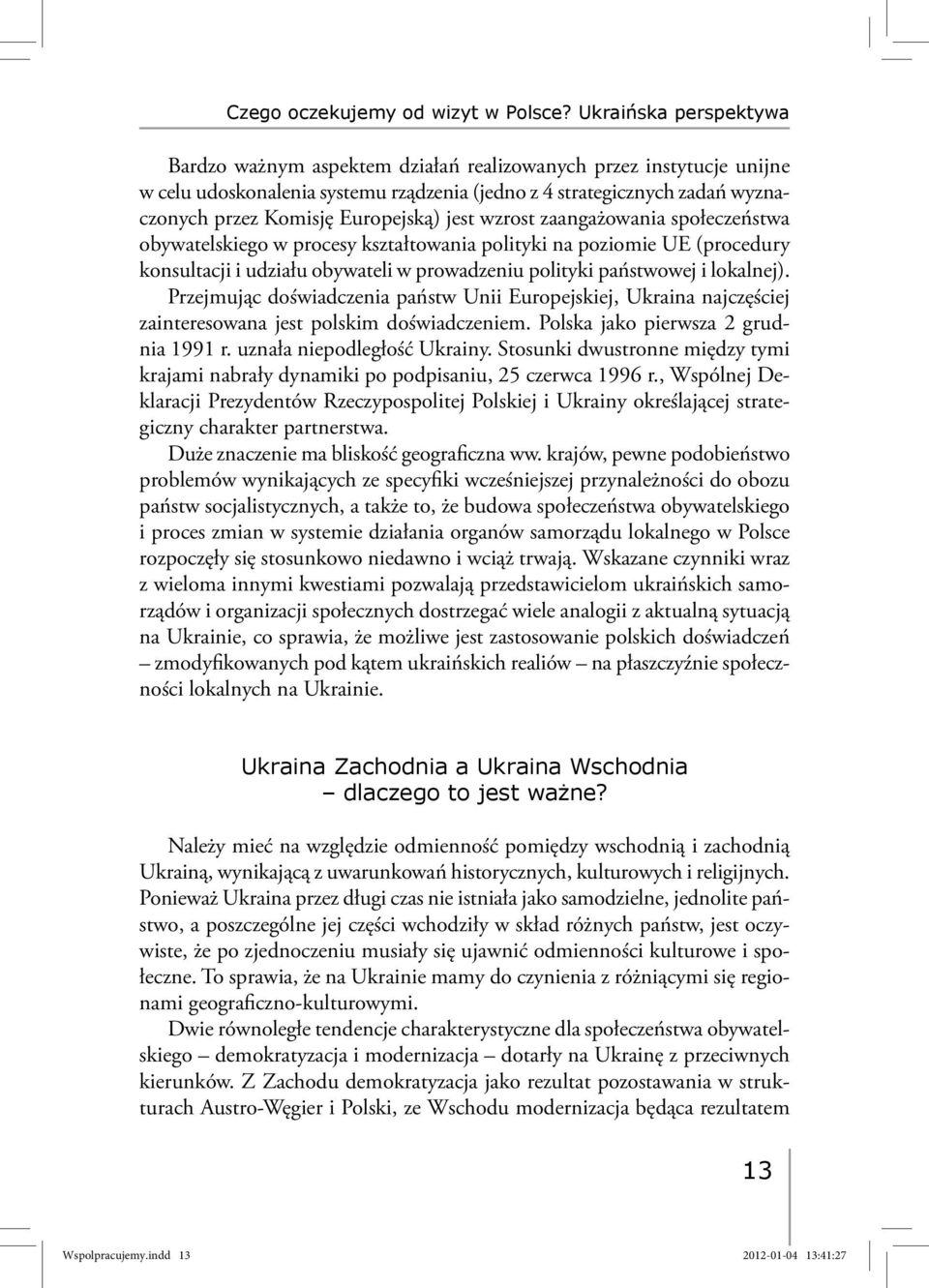 Czego oczekujemy od wizyt w Polsce? Ukraińska perspektywa

Bardzo ważnym aspektem działań realizowanych przez instytucje unijne w celu udoskonalenia systemu rządzenia (jedno z 4 strategicznych zadań wyznaczonych przez Komisję Europejską) jest wzrost zaangażowania społeczeństwa obywatelskiego w procesy kształtowania polityki na poziomie UE (procedury konsultacji i udziału obywateli w prowadzeniu polityki państwowej i lokalnej). Przejmując doświadczenia państw Unii Europejskiej, Ukraina najczęściej zainteresowana jest polskim doświadczeniem. Polska jako pierwsza 2 grudnia 1991 r. uznała niepodległość Ukrainy. Stosunki dwustronne między tymi krajami nabrały dynamiki po podpisaniu, 25 czerwca 1996 r., Wspólnej Deklaracji Prezydentów Rzeczypospolitej Polskiej i Ukrainy określającej strategiczny charakter partnerstwa.

Duże znaczenie ma bliskość geograficzna ww. krajów, pewne podobieństwo problemów wynikających ze specyfiki wcześniejszej przynależności do obozu państw socjalistycznych, a także to, że budowa społeczeństwa obywatelskiego i proces zmian w systemie działania organów samorządu lokalnego w Polsce rozpoczęły się stosunkowo niedawno i wciąż trwają. Wskazane czynniki wraz z wieloma innymi kwestiami pozwalają przedstawicielom ukraińskich samorządów i organizacji społecznych dostrzegać wiele analogii z aktualną sytuacją na Ukrainie, co sprawia, że możliwe jest zastosowanie polskich doświadczeń – zmodyfikowanych pod kątem ukraińskich realiów – na płaszczyźnie społeczności lokalnych na Ukrainie.

Ukraina Zachodnia a Ukraina Wschodnia
– dlaczego to jest ważne?

Należy mieć na względzie odmienność pomiędzy wschodnią i zachodnią Ukrainą, wynikającą z uwarunkowań historycznych, kulturowych i religijnych. Ponieważ Ukraina przez długi czas nie istniała jako samodzielne, jednolite państwo, a poszczególne jej części wchodziły w skład różnych państw, jest oczywiste, że po zjednoczeniu musiały się ujawnić odmienności kulturowe i społeczne. To sprawia, że na Ukrainie mamy do czynienia z różniącymi się regionami geograficzno-kulturowymi.

Dwie równoległe tendencje charakterystyczne dla społeczeństwa obywatelskiego – demokratyzacja i modernizacja – dotarły na Ukrainę z przeciwnych kierunków. Z Zachodu demokratyzacja jako rezultat pozostawania w strukturach Austro-Węgier i Polski, ze Wschodu modernizacja będąca rezultatem

13

Wspolpracujemy.indd 13 2012-01-04 13:41:27